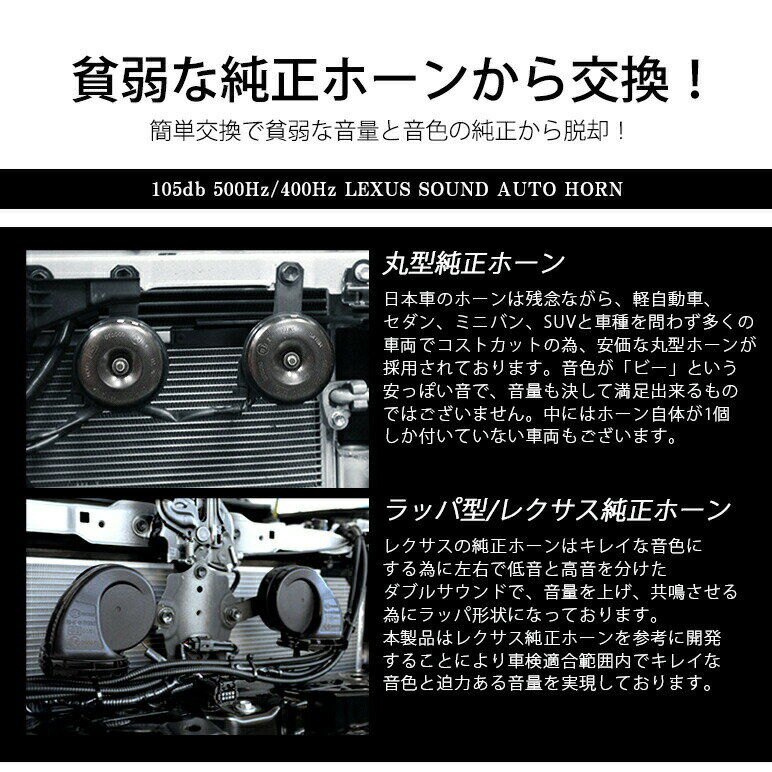 貧弱な純正ホーンから交換！

簡単交換で貧弱な音量と音色の純正から脱却！

105db 500Hz/400Hz LEXUS SOUND AUTO HORN

丸型純正ホーン

日本車のホーンは残念ながら、軽自動車、セダン、ミニバン、SUVと車種を問わず多くの車両でコストカットの為、安価な丸型ホーンが採用されております。音色が「ビー」という安っぽい音で、音量も決して満足出来るものではございません。中にはホーン自体が1個しか付いていない車両もございます。

ラッパ型/レクサス純正ホーン

レクサスの純正ホーンはキレイな音色にする為に左右で低音と高音を分けたダブルサウンドで、音量を上げ、共鳴させる為にラッパ形状になっております。
本製品はレクサス純正ホーンを参考に開発することにより車検適合範囲内でキレイな音色と迫力ある音量を実現しております。